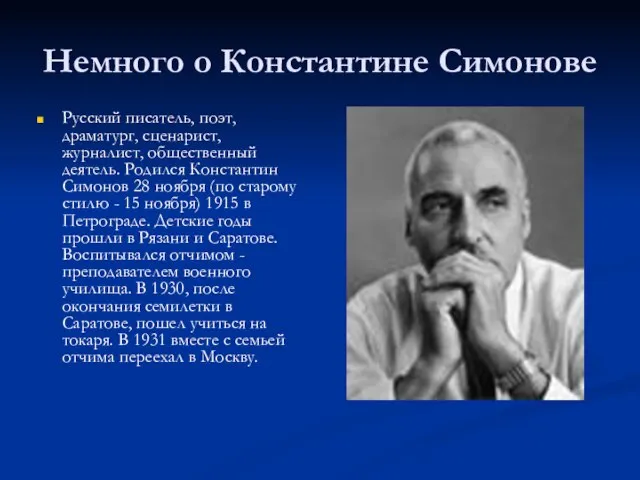 Немного о Константине Симонове

Русский писатель, поэт, драматург, сценарист, журналист, общественный деятель. Родился Константин Симонов 28 ноября (по старому стилю - 15 ноября) 1915 в Петрограде. Детские годы прошли в Рязани и Саратове. Воспитывался отчимом - преподавателем военного училища. В 1930, после окончания семилетки в Саратове, пошел учиться на токаря. В 1931 вместе с семьей отчима переехал в Москву.